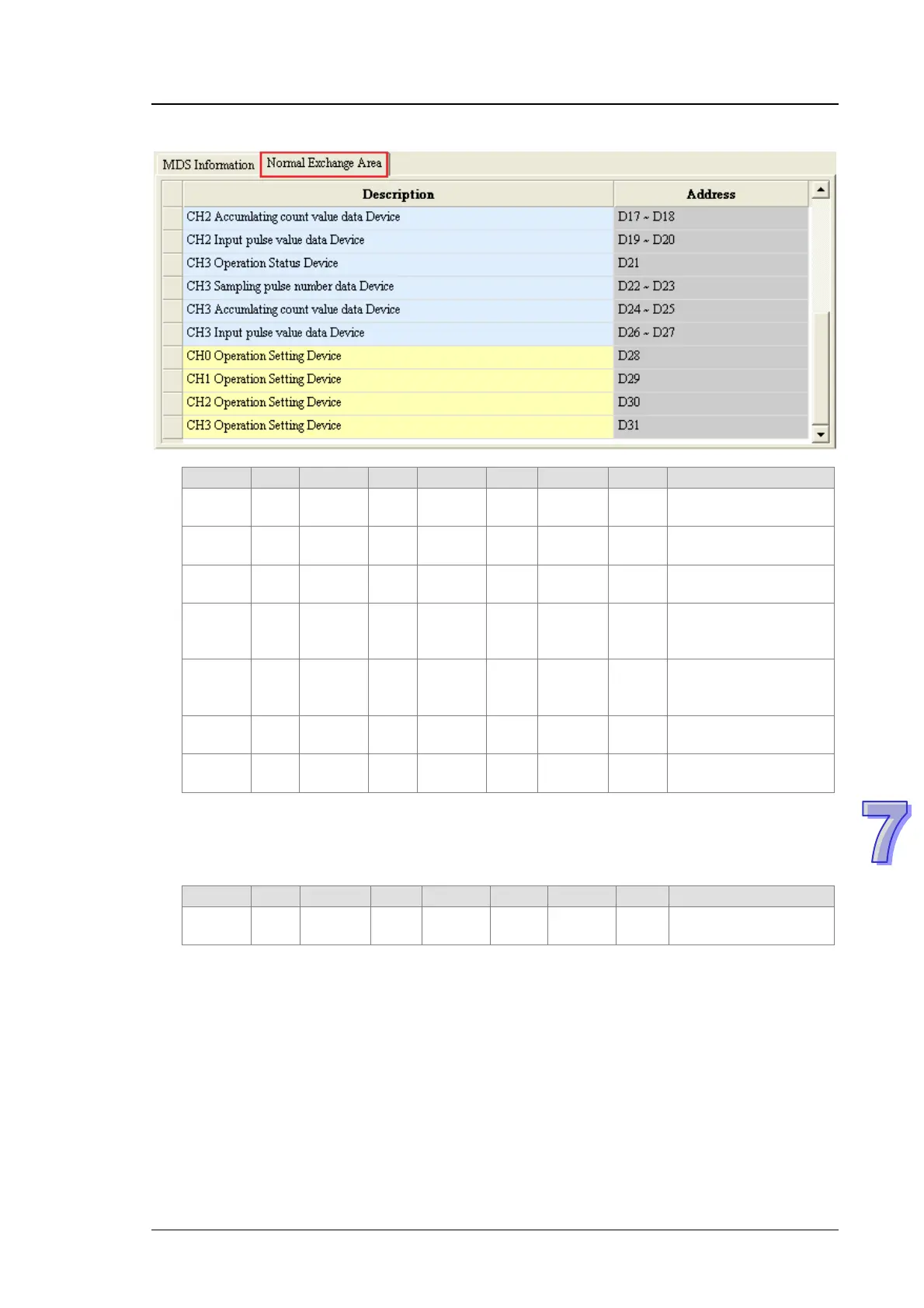 MDS Information
Normal Exchange Area

| Description | Address |
|---|---|
| CH2 Accumlating count value data Device | D17 ~ D18 |
| CH2 Input pulse value data Device | D19 ~ D20 |
| CH3 Operation Status Device | D21 |
| CH3 Sampling pulse number data Device | D22 ~ D23 |
| CH3 Accumlating count value data Device | D24 ~ D25 |
| CH3 Input pulse value data Device | D26 ~ D27 |
| CH0 Operation Setting Device | D28 |
| CH1 Operation Setting Device | D29 |
| CH2 Operation Setting Device | D30 |
| CH3 Operation Setting Device | D31 |

7